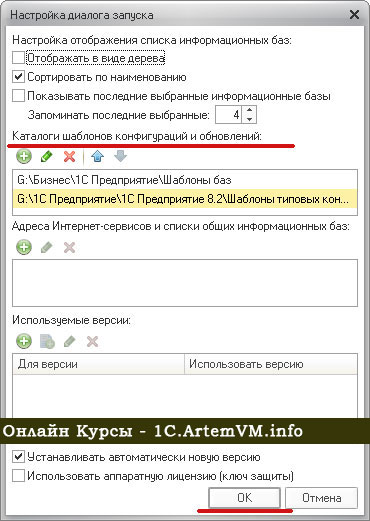 Настройка диалога запуска

Настройка отображения списка информационных баз:

Отображать в виде дерева

Сортировать по наименованию

Показывать последние выбранные информационные базы

Запоминать последние выбранные: 4

Каталоги шаблонов конфигураций и обновлений:

G:\Бизнес\1С Предприятие\Шаблоны баз

G:\1С Предприятие\1С Предприятие 8.2\Шаблоны типовых кон...

Адреса Интернет-сервисов и списки общих информационных баз:

Используемые версии:

| Для версии | Использовать версию |
|---|---|

Онлайн Курсы - 1C.ArtemVM.info

Устанавливать автоматически новую версию

Использовать аппаратную лицензию (ключ защиты)

OK Отмена